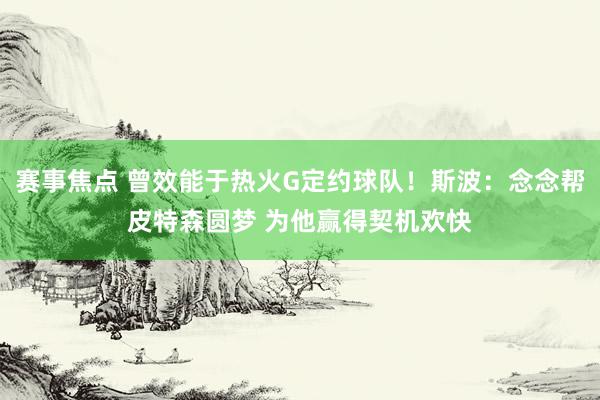 赛事焦点 曾效能于热火G定约球队！斯波：念念帮皮特森圆梦 为他赢得契机欢快